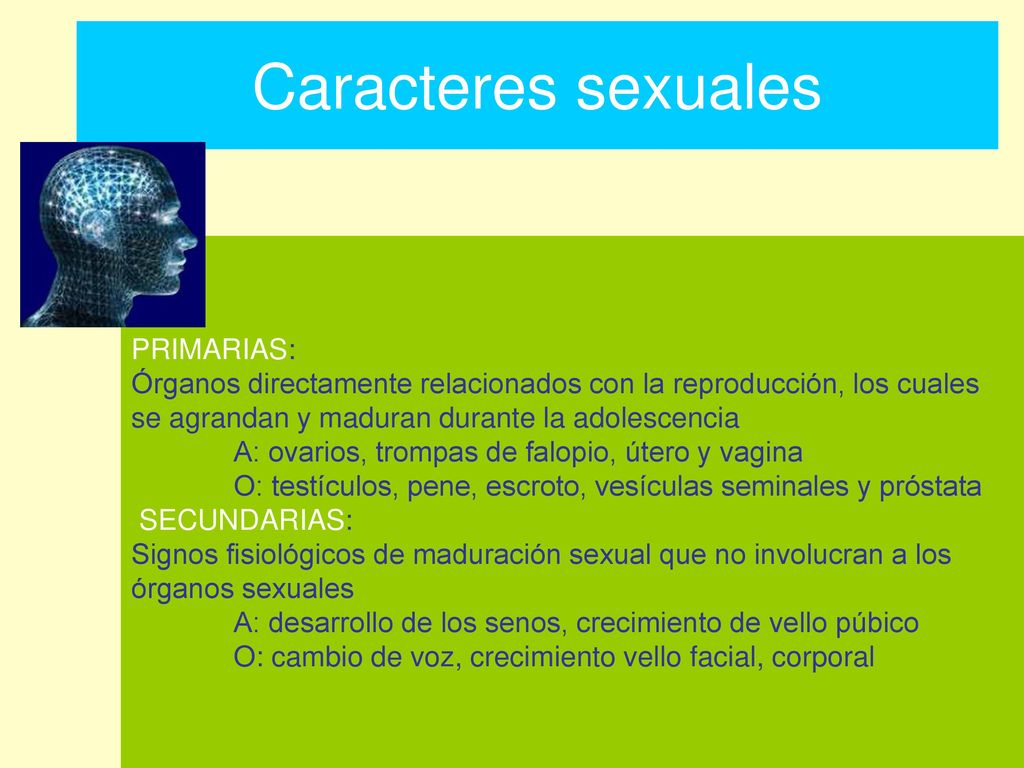 Caracteres sexuales

PRIMARIAS:
Órganos directamente relacionados con la reproducción, los cuales se agrandan y maduran durante la adolescencia
A: ovarios, trompas de falopio, útero y vagina
O: testículos, pene, escroto, vesículas seminales y próstata
SECUNDARIAS:
Signos fisiológicos de maduración sexual que no involucran a los órganos sexuales
A: desarrollo de los senos, crecimiento de vello púbico
O: cambio de voz, crecimiento vello facial, corporal